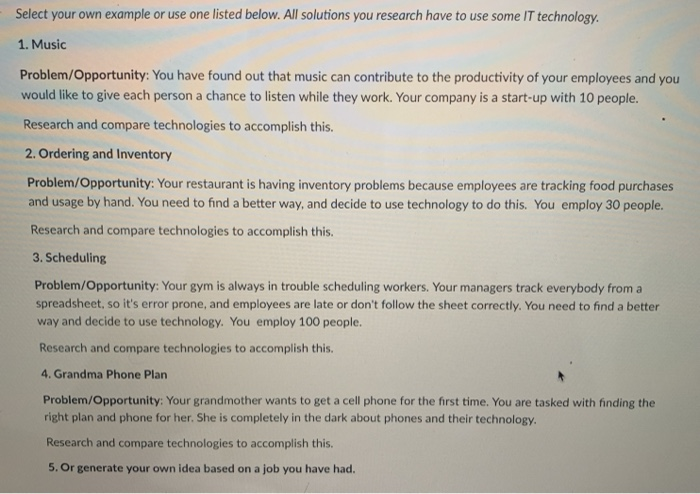 Select your own example or use one listed below. All solutions you research have to use some IT technology.

1. Music

Problem/Opportunity: You have found out that music can contribute to the productivity of your employees and you would like to give each person a chance to listen while they work. Your company is a start-up with 10 people.

Research and compare technologies to accomplish this.

2. Ordering and Inventory

Problem/Opportunity: Your restaurant is having inventory problems because employees are tracking food purchases and usage by hand. You need to find a better way, and decide to use technology to do this. You employ 30 people.

Research and compare technologies to accomplish this.

3. Scheduling

Problem/Opportunity: Your gym is always in trouble scheduling workers. Your managers track everybody from a spreadsheet, so it's error prone, and employees are late or don't follow the sheet correctly. You need to find a better way and decide to use technology. You employ 100 people.

Research and compare technologies to accomplish this.

4. Grandma Phone Plan

Problem/Opportunity: Your grandmother wants to get a cell phone for the first time. You are tasked with finding the right plan and phone for her. She is completely in the dark about phones and their technology.

Research and compare technologies to accomplish this.

5. Or generate your own idea based on a job you have had.